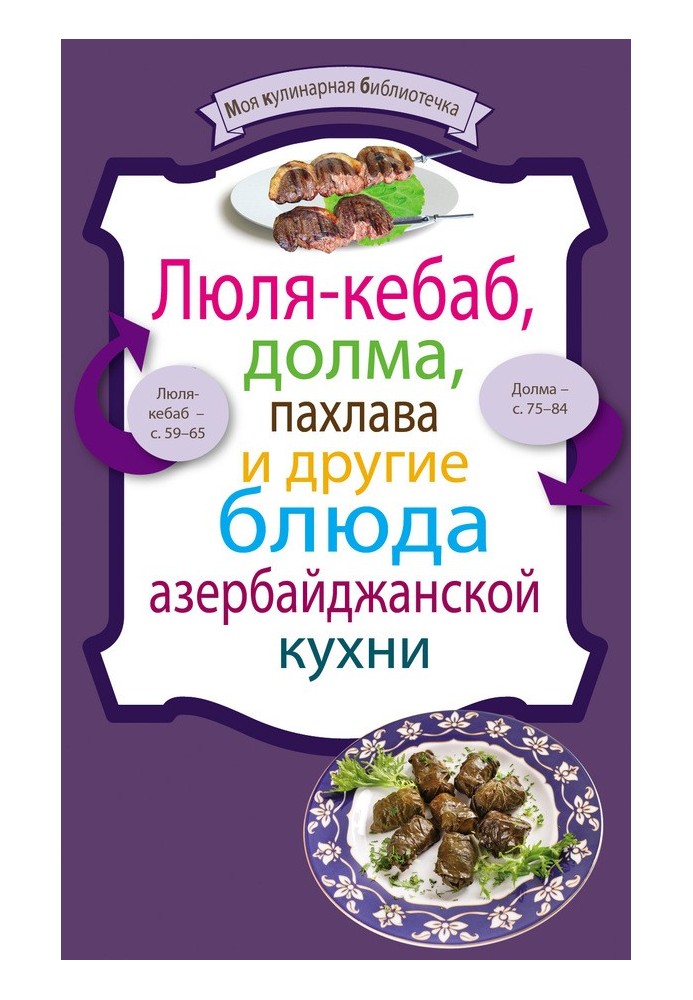 Моя кулинарная библиотечка

Люля-кебаб, долма, пахлава и другие блюда азербайджанской кухни

Люля-кебаб – с. 59–65

Долма – с. 75–84